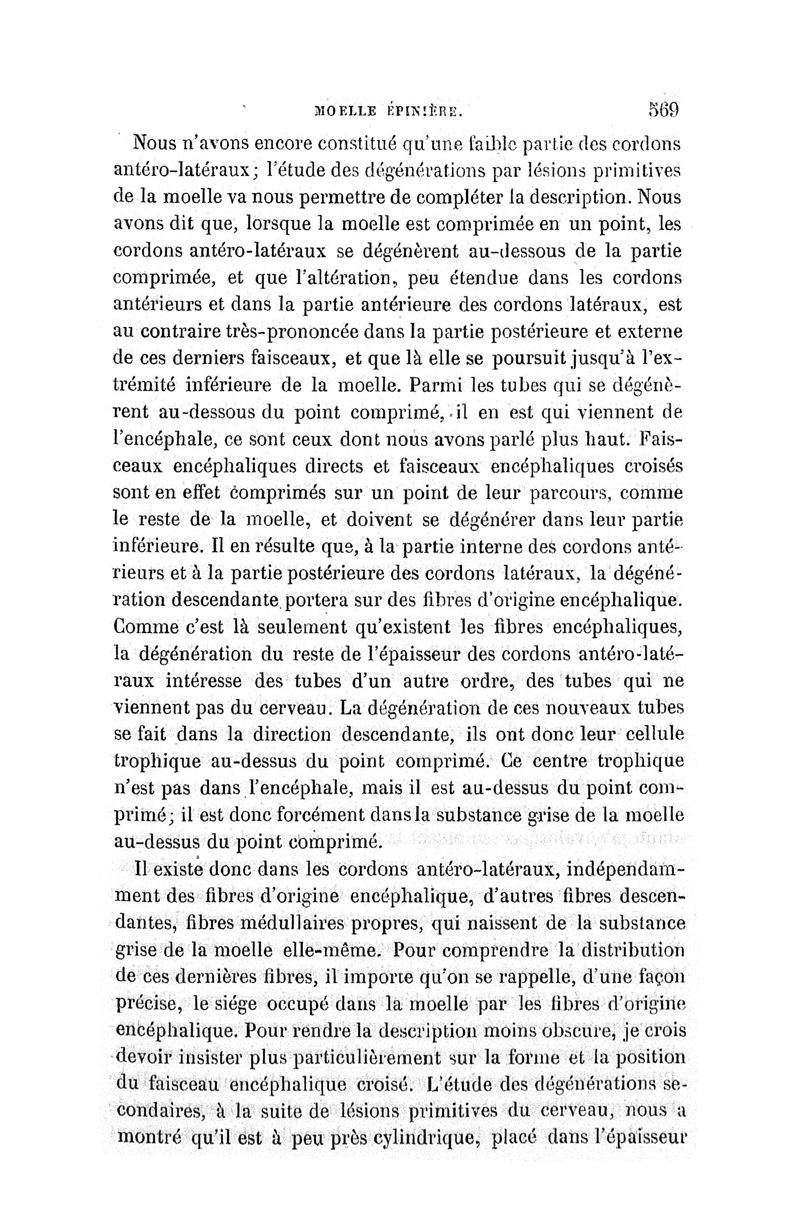 MOELLE ÉPINIÈRE. 569

Nous n'avons encore constitué qu'une faible partie des cordons antéro-latéraux; l'étude des dégénérations par lésions primitives de la moelle va nous permettre de compléter la description. Nous avons dit que, lorsque la moelle est comprimée en un point, les cordons antéro-latéraux se dégénèrent au-dessous de la partie comprimée, et que l'altération, peu étendue dans les cordons antérieurs et dans la partie antérieure des cordons latéraux, est au contraire très-prononcée dans la partie postérieure et externe de ces derniers faisceaux, et que là elle se poursuit jusqu'à l'extrémité inférieure de la moelle. Parmi les tubes qui se dégénèrent au-dessous du point comprimé, il en est qui viennent de l'encéphale, ce sont ceux dont nous avons parlé plus haut. Faisceaux encéphaliques directs et faisceaux encéphaliques croisés sont en effet comprimés sur un point de leur parcours, comme le reste de la moelle, et doivent se dégénérer dans leur partie inférieure. Il en résulte que, à la partie interne des cordons antérieurs et à la partie postérieure des cordons latéraux, la dégénération descendante portera sur des fibres d'origine encéphalique. Comme c'est là seulement qu'existent les fibres encéphaliques, la dégénération du reste de l'épaisseur des cordons antéro-latéraux intéresse des tubes d'un autre ordre, des tubes qui ne viennent pas du cerveau. La dégénération de ces nouveaux tubes se fait dans la direction descendante, ils ont donc leur cellule trophique au-dessus du point comprimé. Ce centre trophique n'est pas dans l'encéphale, mais il est au-dessus du point comprimé; il est donc forcément dans la substance grise de la moelle au-dessus du point comprimé.

Il existe donc dans les cordons antéro-latéraux, indépendamment des fibres d'origine encéphalique, d'autres fibres descendantes, fibres médullaires propres, qui naissent de la substance grise de la moelle elle-même. Pour comprendre la distribution de ces dernières fibres, il importe qu'on se rappelle, d'une façon précise, le siége occupé dans la moelle par les fibres d'origine encéphalique. Pour rendre la description moins obscure, je crois devoir insister plus particulièrement sur la forme et la position du faisceau encéphalique croisé. L'étude des dégénérations secondaires, à la suite de lésions primitives du cerveau, nous a montré qu'il est à peu près cylindrique, placé dans l'épaisseur